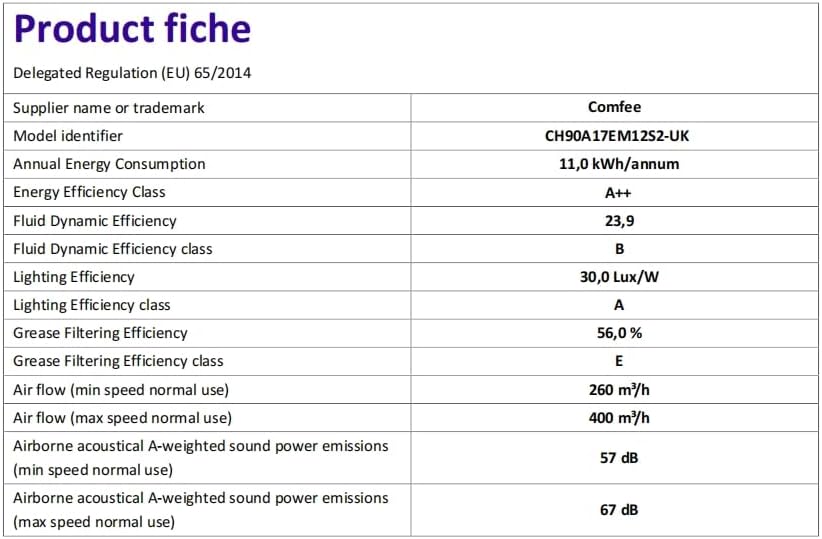 Product fiche

Delegated Regulation (EU) 65/2014

| Supplier name or trademark | Comfee |
|---|---|
| Model identifier | CH90A17EM12S2-UK |
| Annual Energy Consumption | 11,0 kWh/annum |
| Energy Efficiency Class | A++ |
| Fluid Dynamic Efficiency | 23,9 |
| Fluid Dynamic Efficiency class | B |
| Lighting Efficiency | 30,0 Lux/W |
| Lighting Efficiency class | A |
| Grease Filtering Efficiency | 56,0 % |
| Grease Filtering Efficiency class | E |
| Air flow (min speed normal use) | 260 $m^3/h$ |
| Air flow (max speed normal use) | 400 $m^3/h$ |
| Airborne acoustical A-weighted sound power emissions (min speed normal use) | 57 dB |
| Airborne acoustical A-weighted sound power emissions (max speed normal use) | 67 dB |